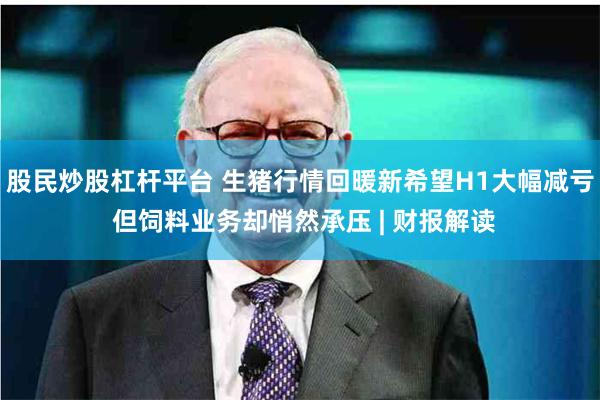 股民炒股杠杆平台 生猪行情回暖新希望H1大幅减亏但饲料业务却悄然承压 | 财报解读